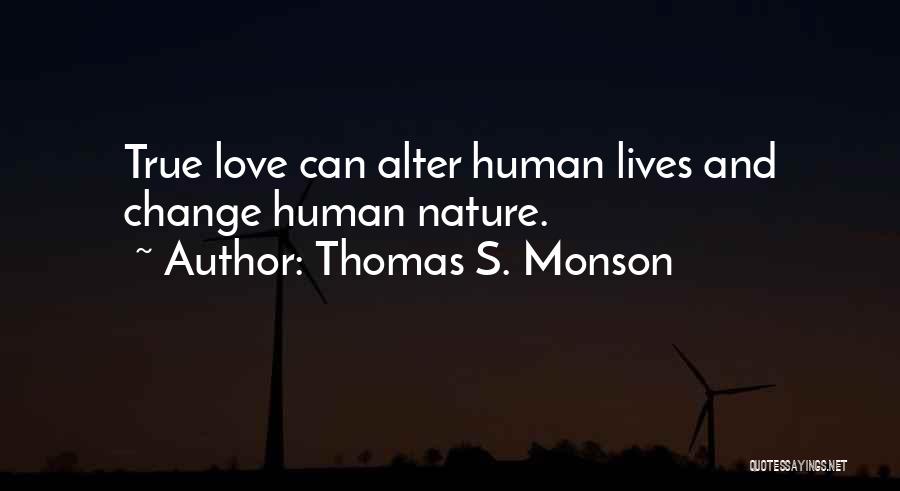 True love can alter human lives and change human nature.
~ Author: Thomas S. Monson

QUOTESSAYINGS.NET